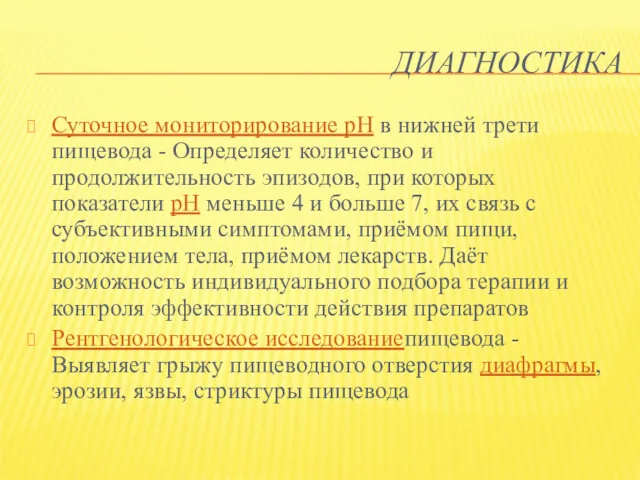 ДИАГНОСТИКА

Суточное мониторирование pH в нижней трети пищевода - Определяет количество и продолжительность эпизодов, при которых показатели pH меньше 4 и больше 7, их связь с субъективными симптомами, приёмом пищи, положением тела, приёмом лекарств. Даёт возможность индивидуального подбора терапии и контроля эффективности действия препаратов

Рентгенологическое исследованиепищевода - Выявляет грыжу пищеводного отверстия диафрагмы, эрозии, язвы, стриктуры пищевода